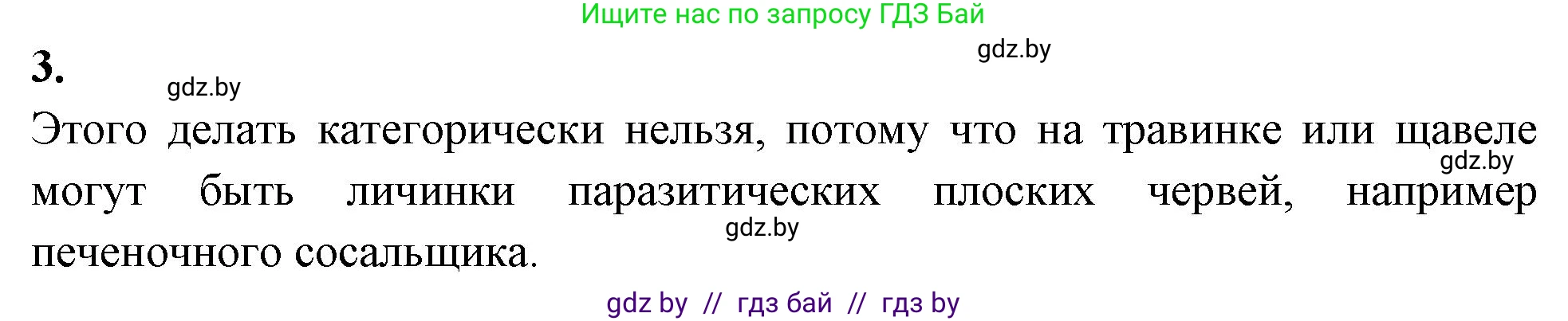 Ищите нас по запросу ГДЗ Бай

gdz.by

3.

gdz.by

Этого делать категорически нельзя, потому что на травинке или щавеле могут быть личинки паразитических плоских червей, например печеночного сосальщика.

gdz.by

gdz.by

gdz by // гдз бай // гдз by